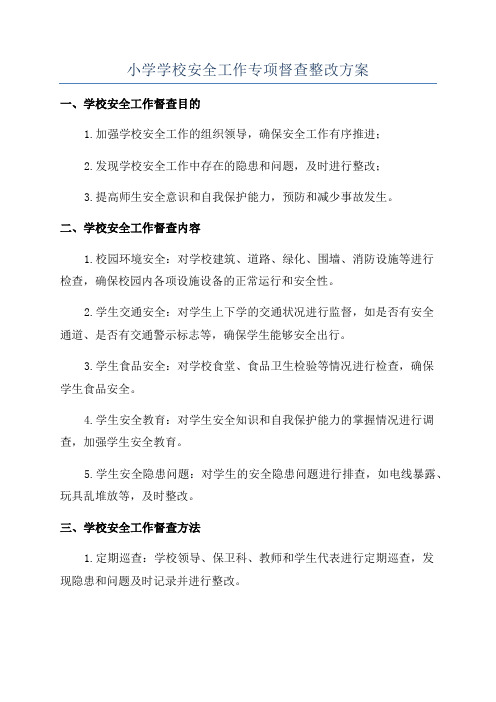 小学学校安全工作专项督查整改方案

一、学校安全工作督查目的

1.加强学校安全工作的组织领导，确保安全工作有序推进；

2.发现学校安全工作中存在的隐患和问题，及时进行整改；

3.提高师生安全意识和自我保护能力，预防和减少事故发生。

二、学校安全工作督查内容

1.校园环境安全：对学校建筑、道路、绿化、围墙、消防设施等进行检查，确保校园内各项设施设备的正常运行和安全性。

2.学生交通安全：对学生上下学的交通状况进行监督，如是否有安全通道、是否有交通警示标志等，确保学生能够安全出行。

3.学生食品安全：对学校食堂、食品卫生检验等情况进行检查，确保学生食品安全。

4.学生安全教育：对学生安全知识和自我保护能力的掌握情况进行调查，加强学生安全教育。

5.学生安全隐患问题：对学生的安全隐患问题进行排查，如电线暴露、玩具乱堆放等，及时整改。

三、学校安全工作督查方法

1.定期巡查：学校领导、保卫科、教师和学生代表进行定期巡查，发现隐患和问题及时记录并进行整改。